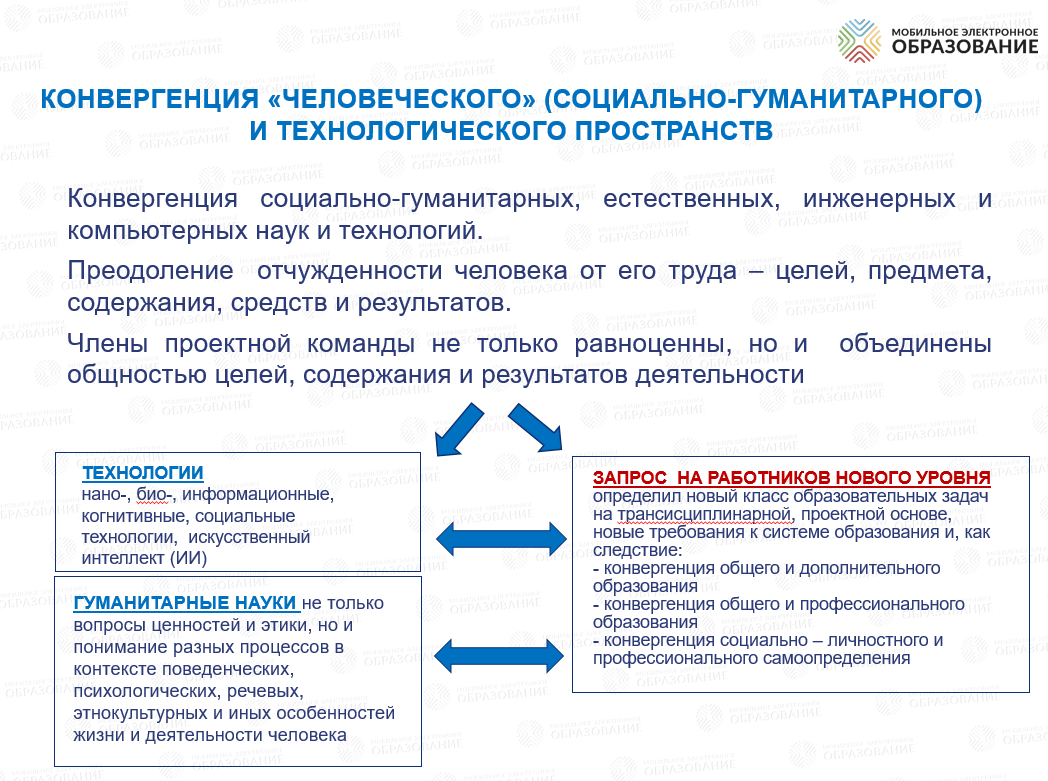 МОБИЛЬНОЕ ЭЛЕКТРОННОЕ ОБРАЗОВАНИЕ

КОНВЕРГЕНЦИЯ «ЧЕЛОВЕЧЕСКОГО» (СОЦИАЛЬНО-ГУМАНИТАРНОГО) И ТЕХНОЛОГИЧЕСКОГО ПРОСТРАНСТВ

Конвергенция социально-гуманитарных, естественных, инженерных и компьютерных наук и технологий.

Преодоление отчужденности человека от его труда – целей, предмета, содержания, средств и результатов.

Члены проектной команды не только равноценны, но и объединены общностью целей, содержания и результатов деятельности

ТЕХНОЛОГИИ
нано-, био-, информационные, когнитивные, социальные технологии, искусственный интеллект (ИИ)

ГУМАНИТАРНЫЕ НАУКИ не только вопросы ценностей и этики, но и понимание разных процессов в контексте поведенческих, психологических, речевых, этнокультурных и иных особенностей жизни и деятельности человека

ЗАПРОС НА РАБОТНИКОВ НОВОГО УРОВНЯ
определил новый класс образовательных задач на трансисциплинарной, проектной основе, новые требования к системе образования и, как следствие:
- конвергенция общего и дополнительного образования
- конвергенция общего и профессионального образования
- конвергенция социально – личностного и профессионального самоопределения